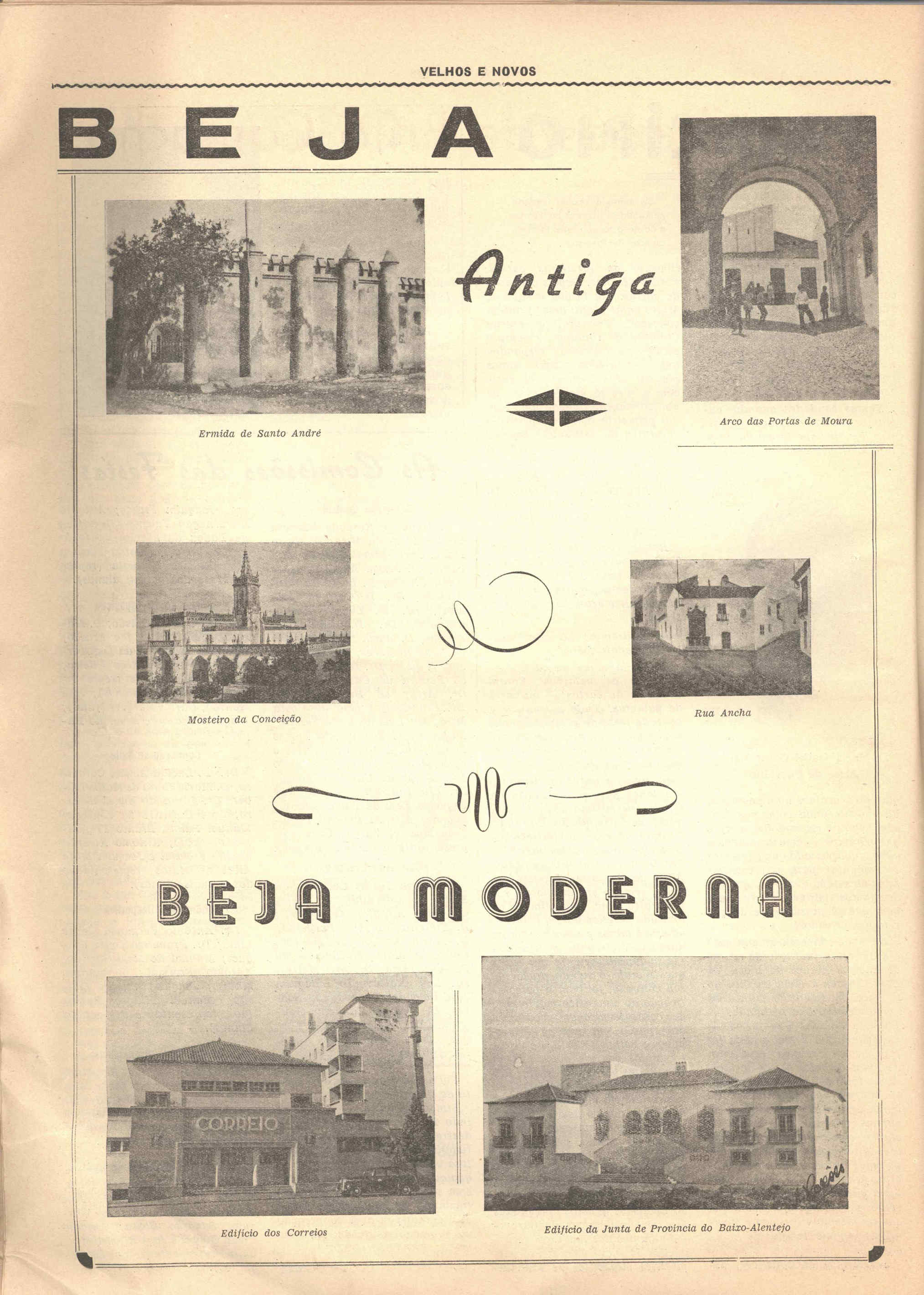 VELHOS E NOVOS

BEJA

Antiga

Ermida de Santo André

Arco das Portas de Moura

Mosteiro da Conceição

Rua Ancha

BEJA MODERNA

CORREIO

Edifício dos Correios

Edifício da Junta de Província do Baixo-Alentejo